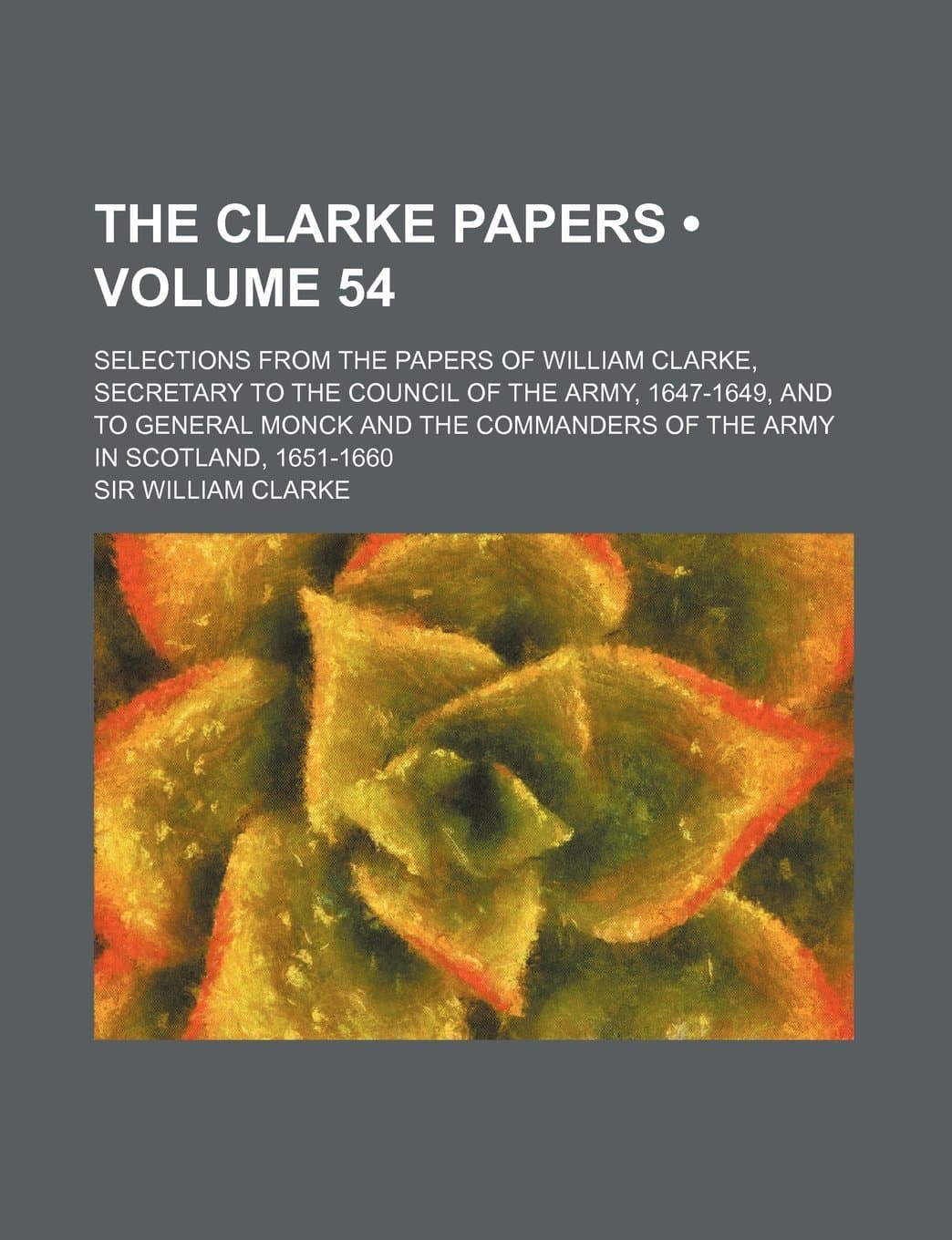 THE CLARKE PAPERS • VOLUME 54

SELECTIONS FROM THE PAPERS OF WILLIAM CLARKE, SECRETARY TO THE COUNCIL OF THE ARMY, 1647-1649, AND TO GENERAL MONCK AND THE COMMANDERS OF THE ARMY IN SCOTLAND, 1651-1660

SIR WILLIAM CLARKE